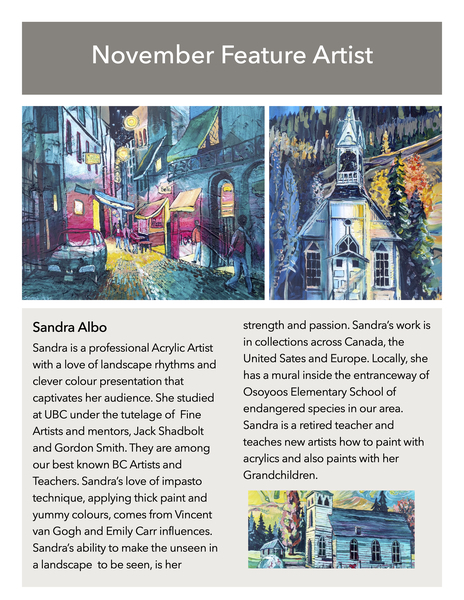 November Feature Artist

Sandra Albo

Sandra is a professional Acrylic Artist with a love of landscape rhythms and clever colour presentation that captivates her audience. She studied at UBC under the tutelage of Fine Artists and mentors, Jack Shadbolt and Gordon Smith. They are among our best known BC Artists and Teachers. Sandra's love of impasto technique, applying thick paint and yummy colours, comes from Vincent van Gogh and Emily Carr influences. Sandra's ability to make the unseen in a landscape to be seen, is her strength and passion. Sandra's work is in collections across Canada, the United Sates and Europe. Locally, she has a mural inside the entranceway of Osoyoos Elementary School of endangered species in our area. Sandra is a retired teacher and teaches new artists how to paint with acrylics and also paints with her Grandchildren.